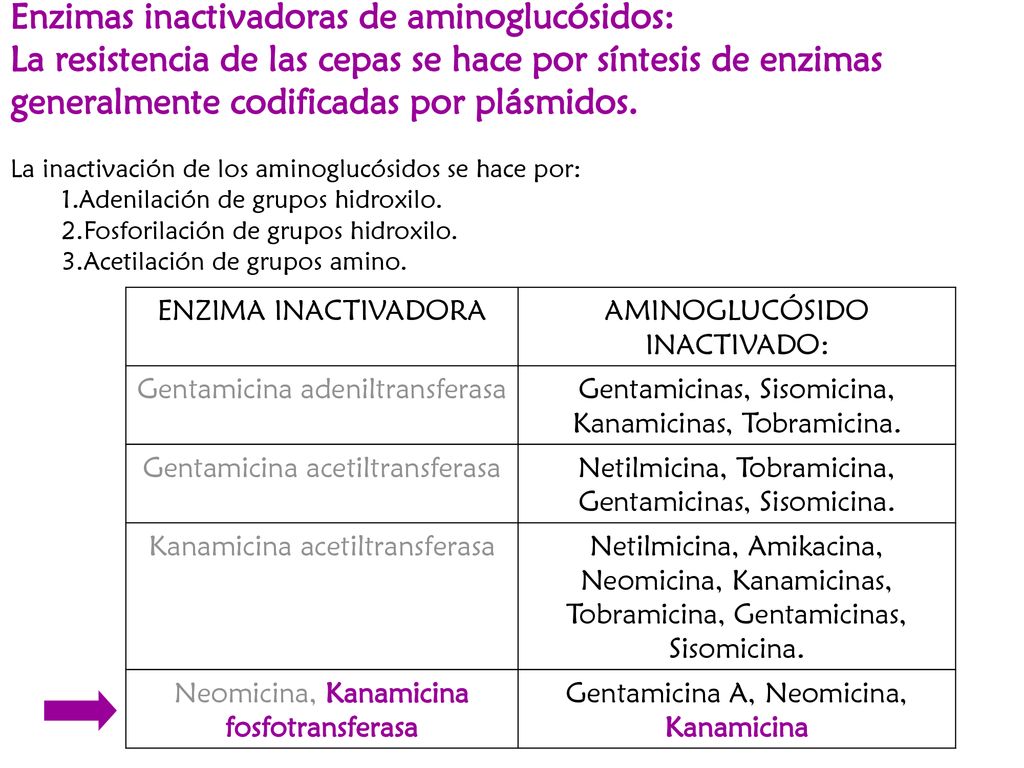 Enzimas inactivadoras de aminoglucósidos:
La resistencia de las cepas se hace por síntesis de enzimas generalmente codificadas por plásmidos.

La inactivación de los aminoglucósidos se hace por:
1.Adenilación de grupos hidroxilo.
2.Fosforilación de grupos hidroxilo.
3.Acetilación de grupos amino.

| ENZIMA INACTIVADORA | AMINOGLUCÓSIDO INACTIVADO: |
|---|---|
| Gentamicina adeniltransferasa | Gentamicinas, Sisomicina, Kanamicinas, Tobramicina. |
| Gentamicina acetiltransferasa | Netilmicina, Tobramicina, Gentamicinas, Sisomicina. |
| Kanamicina acetiltransferasa | Netilmicina, Amikacina, Neomicina, Kanamicinas, Tobramicina, Gentamicinas, Sisomicina. |
| Neomicina, Kanamicina fosfotransferasa | Gentamicina A, Neomicina, Kanamicina |